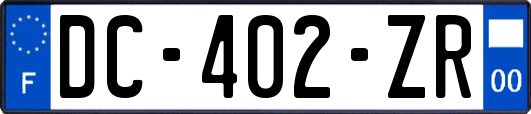 F

DC-402-ZR

00